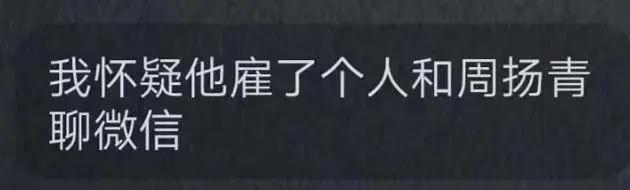 我怀疑他雇了个人和周扬青聊微信